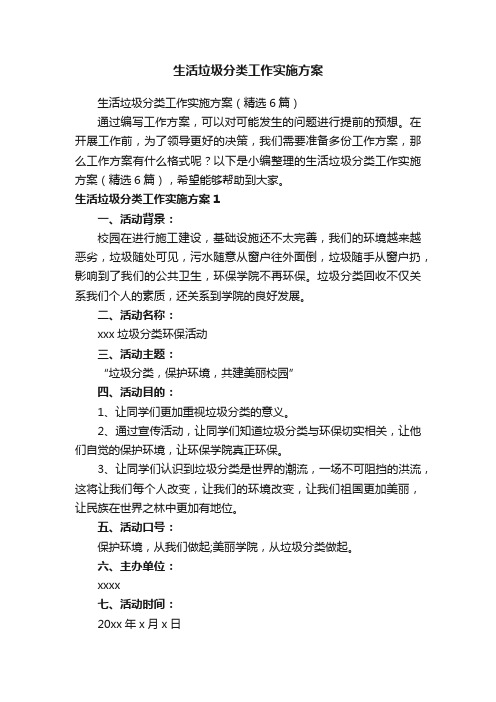 生活垃圾分类工作实施方案

生活垃圾分类工作实施方案（精选6篇）

通过编写工作方案，可以对可能发生的问题进行提前的预想。在开展工作前，为了领导更好的决策，我们需要准备多份工作方案，那么工作方案有什么格式呢？以下是小编整理的生活垃圾分类工作实施方案（精选6篇），希望能够帮助到大家。

生活垃圾分类工作实施方案1

一、活动背景：

校园在进行施工建设，基础设施还不太完善，我们的环境越来越恶劣，垃圾随处可见，污水随意从窗户往外面倒，垃圾随手从窗户扔，影响到了我们的公共卫生，环保学院不再环保。垃圾分类回收不仅关系我们个人的素质，还关系到学院的良好发展。

二、活动名称：

xxx垃圾分类环保活动

三、活动主题：

“垃圾分类，保护环境，共建美丽校园”

四、活动目的：

1、让同学们更加重视垃圾分类的意义。

2、通过宣传活动，让同学们知道垃圾分类与环保切实相关，让他们自觉的保护环境，让环保学院真正环保。

3、让同学们认识到垃圾分类是世界的潮流，一场不可阻挡的洪流，这将让我们每个人改变，让我们的环境改变，让我们祖国更加美丽，让民族在世界之林中更加有地位。

五、活动口号：

保护环境，从我们做起;美丽学院，从垃圾分类做起。

六、主办单位：

xxxx

七、活动时间：

20xx年x月x日